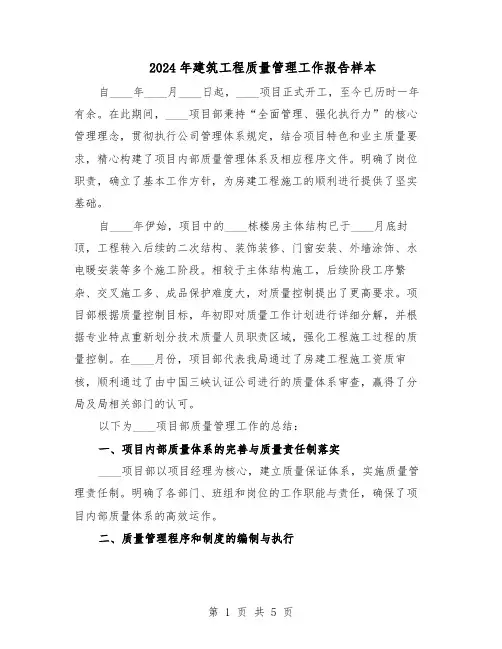 2024年建筑工程质量管理工作报告样本

自____年____月____日起，____项目正式开工，至今已历时一年有余。在此期间，____项目部秉持“全面管理、强化执行力”的核心管理理念，贯彻执行公司管理体系规定，结合项目特色和业主质量要求，精心构建了项目内部质量管理体系及相应程序文件。明确了岗位职责，确立了基本工作方针，为房建工程施工的顺利进行提供了坚实基础。

自____年伊始，项目中的____栋楼房主体结构已于____月底封顶，工程转入后续的二次结构、装饰装修、门窗安装、外墙涂饰、水电暖安装等多个施工阶段。相较于主体结构施工，后续阶段工序繁杂、交叉施工多、成品保护难度大，对质量控制提出了更高要求。项目部根据质量控制目标，年初即对质量工作计划进行详细分解，并根据专业特点重新划分技术质量人员职责区域，强化工程施工过程的质量控制。在____月份，项目部代表我局通过了房建工程施工资质审核，顺利通过了由中国三峡认证公司进行的质量体系审查，赢得了分局及局相关部门的认可。

以下为____项目部质量管理工作的总结：

一、项目内部质量体系的完善与质量责任制落实

____项目部以项目经理为核心，建立质量保证体系，实施质量管理责任制。明确了各部门、班组和岗位的工作职能与责任，确保了项目内部质量体系的高效运作。

二、质量管理程序和制度的编制与执行

第 1 页 共 5 页